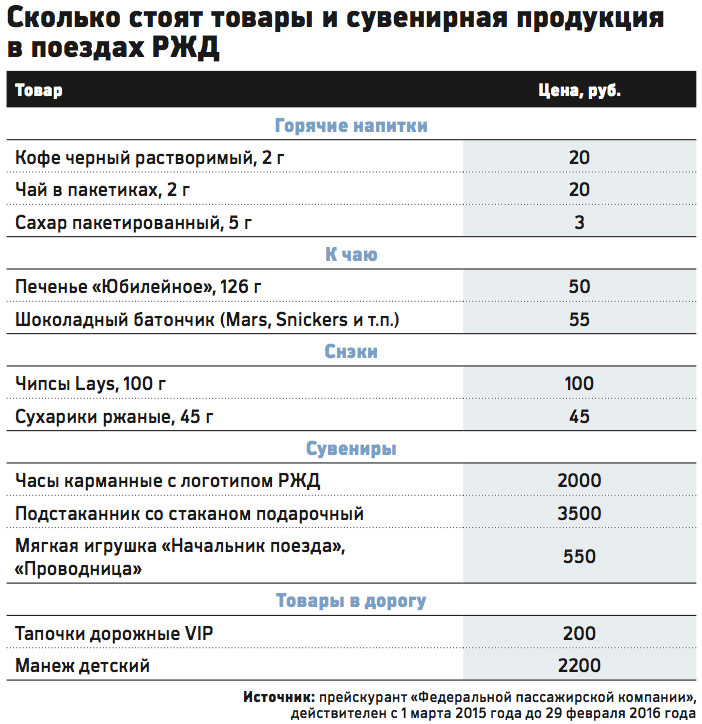 Сколько стоят товары и сувенирная продукция в поездах РЖД

| Товар | Цена, руб. |
|---|---|
| Горячие напитки | |
| Кофе черный растворимый, 2 г | 20 |
| Чай в пакетиках, 2 г | 20 |
| Сахар пакетированный, 5 г | 3 |
| К чаю | |
| Печенье «Юбилейное», 126 г | 50 |
| Шоколадный батончик (Mars, Snickers и т.п.) | 55 |
| Снэки | |
| Чипсы Lays, 100 г | 100 |
| Сухарики ржаные, 45 г | 45 |
| Сувениры | |
| Часы карманные с логотипом РЖД | 2000 |
| Подстаканник со стаканом подарочный | 3500 |
| Мягкая игрушка «Начальник поезда», «Проводница» | 550 |
| Товары в дорогу | |
| Тапочки дорожные VIP | 200 |
| Манеж детский | 2200 |

Источник: прейскурант «Федеральной пассажирской компании», действителен с 1 марта 2015 года до 29 февраля 2016 года